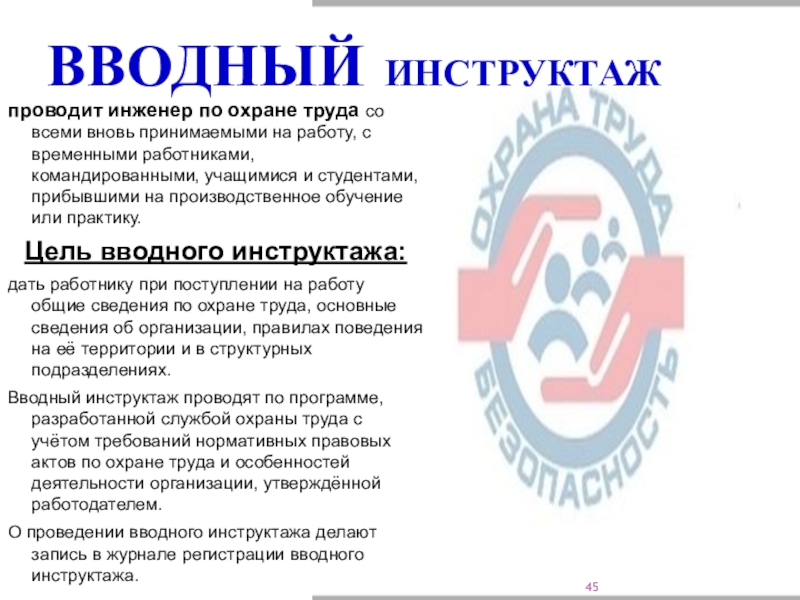 ВВОДНЫЙ ИНСТРУКТАЖ

проводит инженер по охране труда со всеми вновь принимаемыми на работу, с временными работниками, командированными, учащимися и студентами, прибывшими на производственное обучение или практику.

Цель вводного инструктажа:

дать работнику при поступлении на работу общие сведения по охране труда, основные сведения об организации, правилах поведения на её территории и в структурных подразделениях.

Вводный инструктаж проводят по программе, разработанной службой охраны труда с учётом требований нормативных правовых актов по охране труда и особенностей деятельности организации, утверждённой работодателем.

О проведении вводного инструктажа делают запись в журнале регистрации вводного инструктажа.

ОХРАНА ТРУДА
БЕЗОПАСНОСТЬ

45